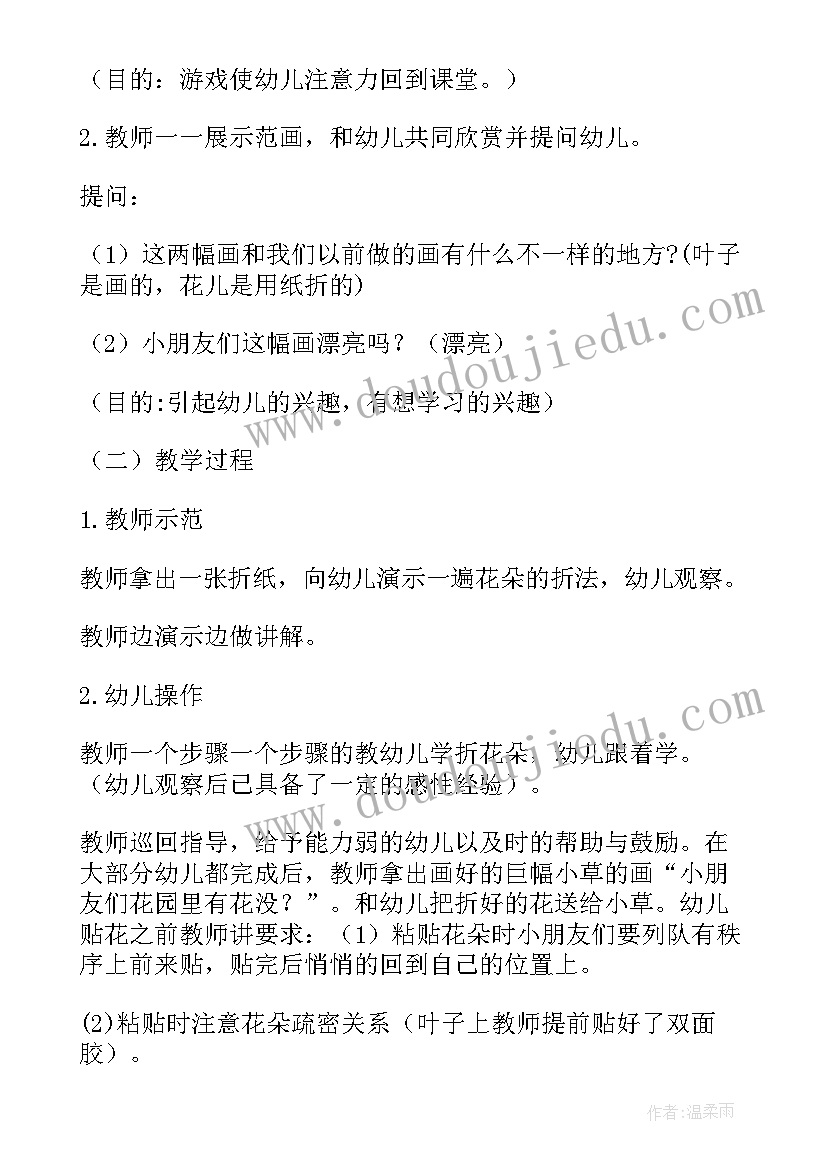 （目的：游戏使幼儿注意力回到课堂。）

2.教师一一展示范画，和幼儿共同欣赏并提问幼儿。

提问：

（1）这两幅画和我们以前做的画有什么不一样的地方?(叶子是画的，花儿是用纸折的)

（2）小朋友们这幅画漂亮吗？（漂亮）

（目的:引起幼儿的兴趣，有想学习的兴趣）

（二）教学过程

1.教师示范

教师拿出一张折纸，向幼儿演示一遍花朵的折法，幼儿观察。

教师边演示边做讲解。

2.幼儿操作

教师一个步骤一个步骤的教幼儿学折花朵，幼儿跟着学。（幼儿观察后已具备了一定的感性经验）。

教师巡回指导，给予能力弱的幼儿以及时的帮助与鼓励。在大部分幼儿都完成后，教师拿出画好的巨幅小草的画“小朋友们花园里有花没？”。和幼儿把折好的花送给小草。幼儿贴花之前教师讲要求：（1）粘贴花朵时小朋友们要列队有秩序上前来贴，贴完后悄悄的回到自己的位置上。

(2)粘贴时注意花朵疏密关系（叶子上教师提前贴好了双面胶）。

www.doudoujiedu.com

作者：温柔雨